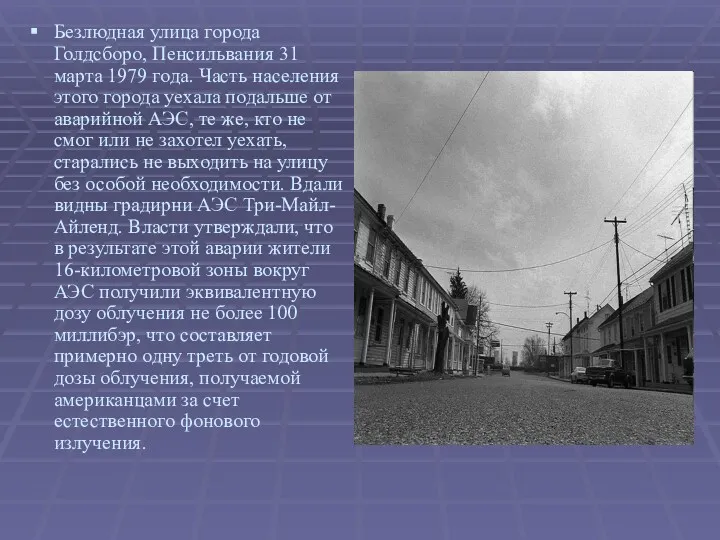 ▪ Безлюдная улица города Голдсборо, Пенсильвания 31 марта 1979 года. Часть населения этого города уехала подальше от аварийной АЭС, те же, кто не смог или не захотел уехать, старались не выходить на улицу без особой необходимости. Вдали видны градирни АЭС Три-Майл-Айленд. Власти утверждали, что в результате этой аварии жители 16-километровой зоны вокруг АЭС получили эквивалентную дозу облучения не более 100 миллибэр, что составляет примерно одну треть от годовой дозы облучения, получаемой американцами за счет естественного фонового излучения.